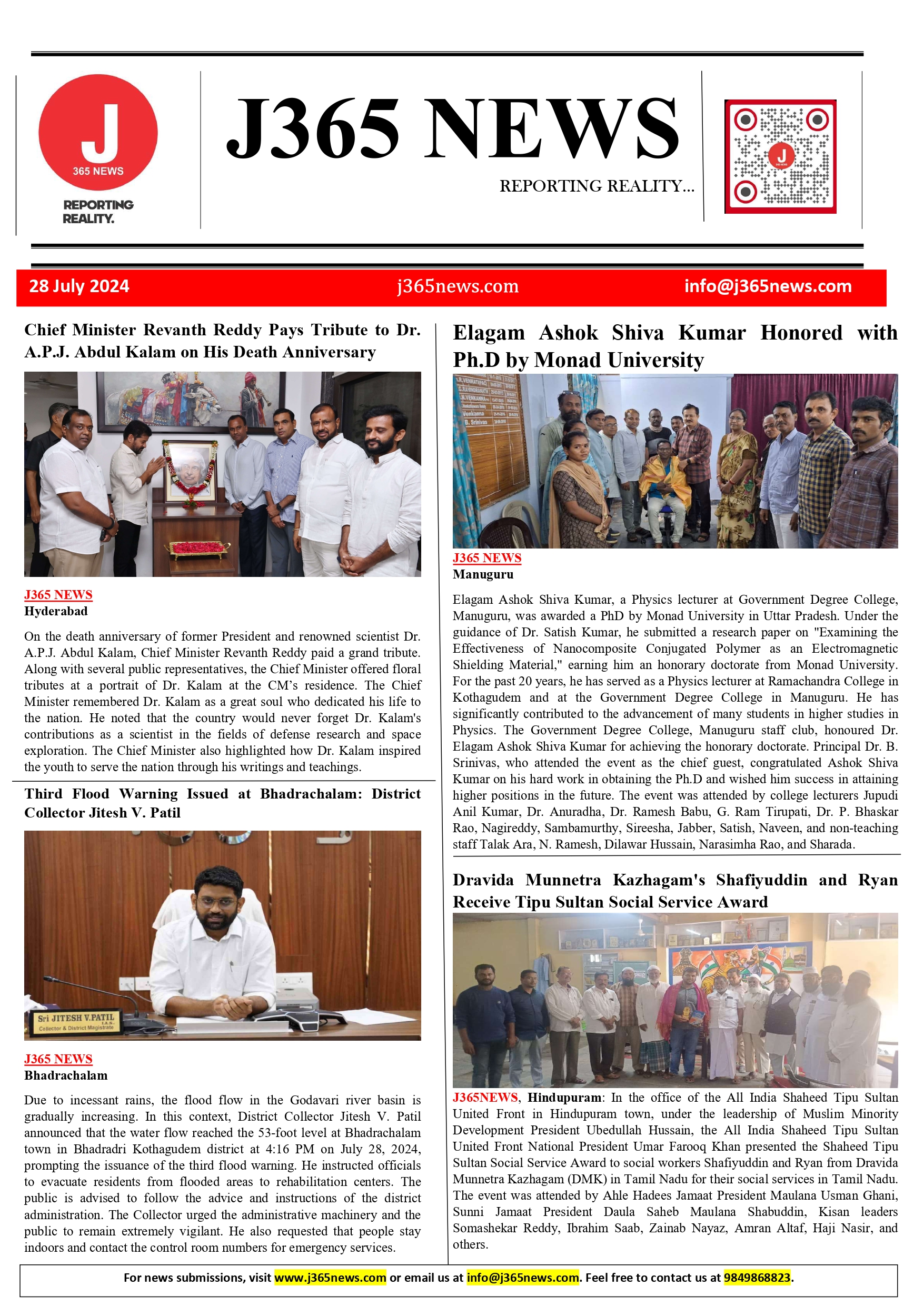 J
365 NEWS
REPORTING REALITY.

J365 NEWS

REPORTING REALITY...

28 July 2024 j365news.com info@j365news.com

Chief Minister Revanth Reddy Pays Tribute to Dr. A.P.J. Abdul Kalam on His Death Anniversary

J365 NEWS
Hyderabad

On the death anniversary of former President and renowned scientist Dr. A.P.J. Abdul Kalam, Chief Minister Revanth Reddy paid a grand tribute. Along with several public representatives, the Chief Minister offered floral tributes at a portrait of Dr. Kalam at the CM's residence. The Chief Minister remembered Dr. Kalam as a great soul who dedicated his life to the nation. He noted that the country would never forget Dr. Kalam's contributions as a scientist in the fields of defense research and space exploration. The Chief Minister also highlighted how Dr. Kalam inspired the youth to serve the nation through his writings and teachings.

Third Flood Warning Issued at Bhadrachalam: District Collector Jitesh V. Patil

Sri JITESH V.PATIL I.A.S.
Collector & District Magistrate

J365 NEWS
Bhadrachalam

Due to incessant rains, the flood flow in the Godavari river basin is gradually increasing. In this context, District Collector Jitesh V. Patil announced that the water flow reached the 53-foot level at Bhadrachalam town in Bhadradri Kothagudem district at 4:16 PM on July 28, 2024, prompting the issuance of the third flood warning. He instructed officials to evacuate residents from flooded areas to rehabilitation centers. The public is advised to follow the advice and instructions of the district administration. The Collector urged the administrative machinery and the public to remain extremely vigilant. He also requested that people stay indoors and contact the control room numbers for emergency services.

Elagam Ashok Shiva Kumar Honored with Ph.D by Monad University

J365 NEWS
Manuguru

Elagam Ashok Shiva Kumar, a Physics lecturer at Government Degree College, Manuguru, was awarded a PhD by Monad University in Uttar Pradesh. Under the guidance of Dr. Satish Kumar, he submitted a research paper on "Examining the Effectiveness of Nanocomposite Conjugated Polymer as an Electromagnetic Shielding Material," earning him an honorary doctorate from Monad University. For the past 20 years, he has served as a Physics lecturer at Ramachandra College in Kothagudem and at the Government Degree College in Manuguru. He has significantly contributed to the advancement of many students in higher studies in Physics. The Government Degree College, Manuguru staff club, honoured Dr. Elagam Ashok Shiva Kumar for achieving the honorary doctorate. Principal Dr. B. Srinivas, who attended the event as the chief guest, congratulated Ashok Shiva Kumar on his hard work in obtaining the Ph.D and wished him success in attaining higher positions in the future. The event was attended by college lecturers Jupudi Anil Kumar, Dr. Anuradha, Dr. Ramesh Babu, G. Ram Tirupati, Dr. P. Bhaskar Rao, Nagireddy, Sambamurthy, Sireesha, Jabber, Satish, Naveen, and non-teaching staff Talak Ara, N. Ramesh, Dilawar Hussain, Narasimha Rao, and Sharada.

Dravida Munnetra Kazhagam's Shafiyuddin and Ryan Receive Tipu Sultan Social Service Award

J365NEWS, Hindupuram: In the office of the All India Shaheed Tipu Sultan United Front in Hindupuram town, under the leadership of Muslim Minority Development President Ubedullah Hussain, the All India Shaheed Tipu Sultan United Front National President Umar Farooq Khan presented the Shaheed Tipu Sultan Social Service Award to social workers Shafiyuddin and Ryan from Dravida Munnetra Kazhagam (DMK) in Tamil Nadu for their social services in Tamil Nadu. The event was attended by Ahle Hadees Jamaat President Maulana Usman Ghani, Sunni Jamaat President Daula Saheb Maulana Shabuddin, Kisan leaders Somashekar Reddy, Ibrahim Saab, Zainab Nayaz, Amran Altaf, Haji Nasir, and others.

For news submissions, visit www.j365news.com or email us at info@j365news.com. Feel free to contact us at 9849868823.